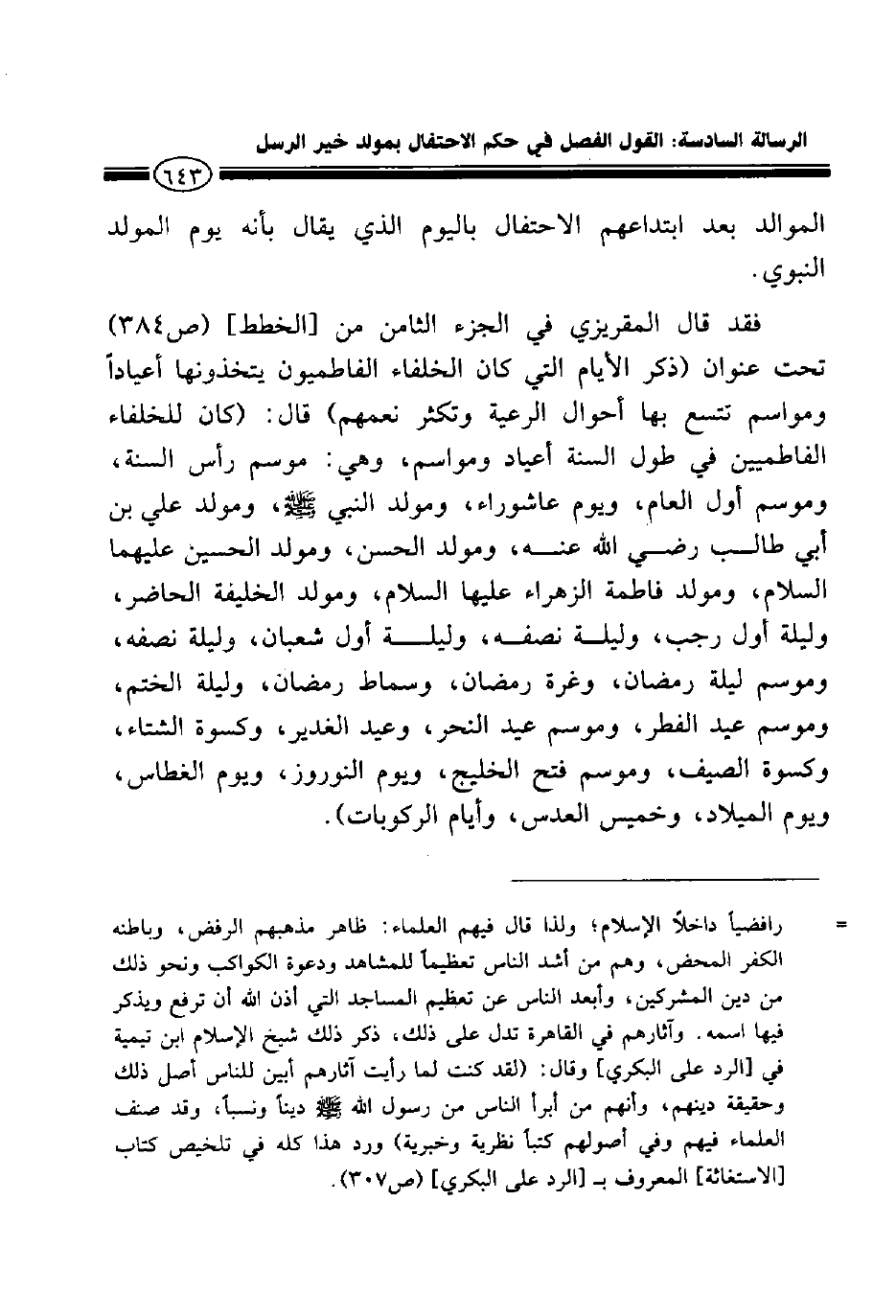 الرسالة السادسة: القول الفصل في حكم الاحتفال بمولد خير الرسل

٦٤٣

الموالد بعد ابتداعهم الاحتفال باليوم الذي يقال بأنه يوم المولد النبوي.

فقد قال المقريزي في الجزء الثامن من [الخطط] (ص٣٨٤) تحت عنوان (ذكر الأيام التي كان الخلفاء الفاطميون يتخذونها أعياداً ومواسم تتسع بها أحوال الرعية وتكثر نعمهم) قال: (كان للخلفاء الفاطميين في طول السنة أعياد ومواسم، وهي: موسم رأس السنة، وموسم أول العام، ويوم عاشوراء، ومولد النبي ﷺ، ومولد علي بن أبي طالب رضي الله عنه، ومولد الحسن، ومولد الحسين عليهما السلام، ومولد فاطمة الزهراء عليها السلام، ومولد الخليفة الحاضر، وليلة أول رجب، وليلة نصفه، وليلة أول شعبان، وليلة نصفه، وموسم ليلة رمضان، وغرة رمضان، وسماط رمضان، وليلة الختم، وموسم عيد الفطر، وموسم عيد النحر، وعيد الغدير، وكسوة الشتاء، وكسوة الصيف، وموسم فتح الخليج، ويوم النوروز، ويوم الغطاس، ويوم الميلاد، وخميس العدس، وأيام الركوبات).

= رافضياً داخلاً الإسلام؛ ولذا قال فيهم العلماء: ظاهر مذهبهم الرفض، وباطنه الكفر المحض، وهم من أشد الناس تعظيماً للمشاهد ودعوة الكواكب ونحو ذلك من دين المشركين، وأبعد الناس عن تعظيم المساجد التي أذن الله أن ترفع ويذكر فيها اسمه. وآثارهم في القاهرة تدل على ذلك، ذكر ذلك شيخ الإسلام ابن تيمية في [الرد على البكري] وقال: (لقد كنت لما رأيت آثارهم أبين للناس أصل ذلك وحقيقة دينهم، وأنهم من أبرأ الناس من رسول الله ﷺ ديناً ونسباً، وقد صنف العلماء فيهم وفي أصولهم كتباً نظرية وخبرية) ورد هذا كله في تلخيص كتاب [الاستغاثة] المعروف بـ [الرد على البكري] (ص٣٠٧).